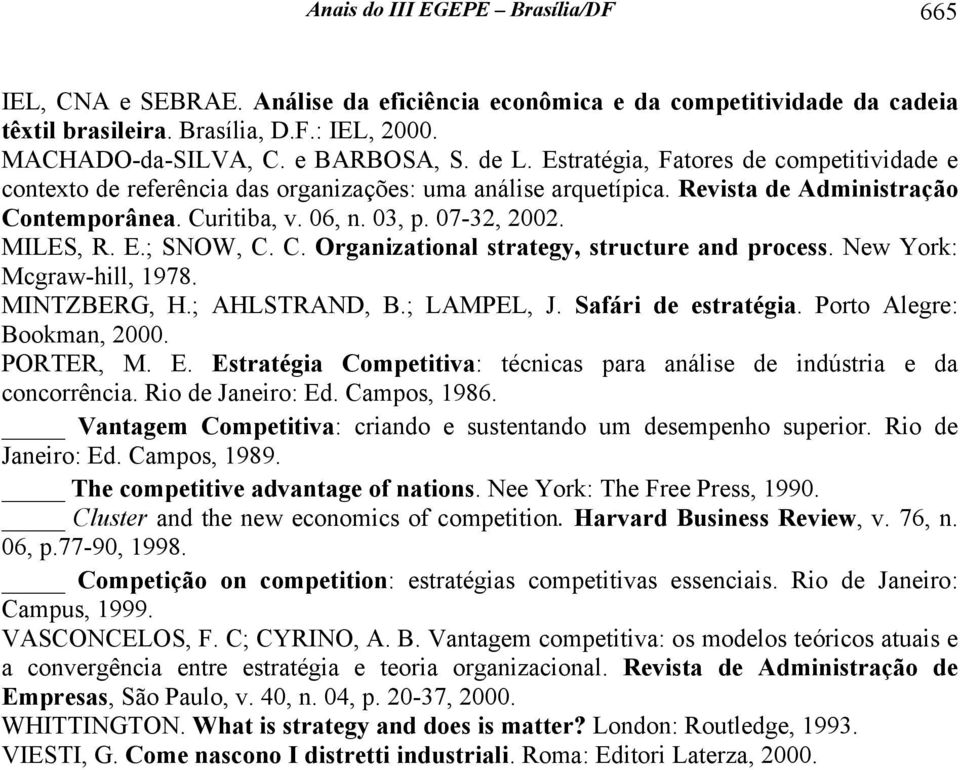 Anais do III EGEPE – Brasília/DF 665

IEL, CNA e SEBRAE. Análise da eficiência econômica e da competitividade da cadeia têxtil brasileira. Brasília, D.F.: IEL, 2000.
MACHADO-da-SILVA, C. e BARBOSA, S. de L. Estratégia, Fatores de competitividade e contexto de referência das organizações: uma análise arquetípica. Revista de Administração Contemporânea. Curitiba, v. 06, n. 03, p. 07-32, 2002.
MILES, R. E.; SNOW, C. C. Organizational strategy, structure and process. New York: Mcgraw-hill, 1978.
MINTZBERG, H.; AHLSTRAND, B.; LAMPEL, J. Safári de estratégia. Porto Alegre: Bookman, 2000.
PORTER, M. E. Estratégia Competitiva: técnicas para análise de indústria e da concorrência. Rio de Janeiro: Ed. Campos, 1986.
_____ Vantagem Competitiva: criando e sustentando um desempenho superior. Rio de Janeiro: Ed. Campos, 1989.
_____ The competitive advantage of nations. Nee York: The Free Press, 1990.
_____ Cluster and the new economics of competition. Harvard Business Review, v. 76, n. 06, p.77-90, 1998.
_____ Competição on competition: estratégias competitivas essenciais. Rio de Janeiro: Campus, 1999.
VASCONCELOS, F. C; CYRINO, A. B. Vantagem competitiva: os modelos teóricos atuais e a convergência entre estratégia e teoria organizacional. Revista de Administração de Empresas, São Paulo, v. 40, n. 04, p. 20-37, 2000.
WHITTINGTON. What is strategy and does is matter? London: Routledge, 1993.
VIESTI, G. Come nascono I distretti industriali. Roma: Editori Laterza, 2000.